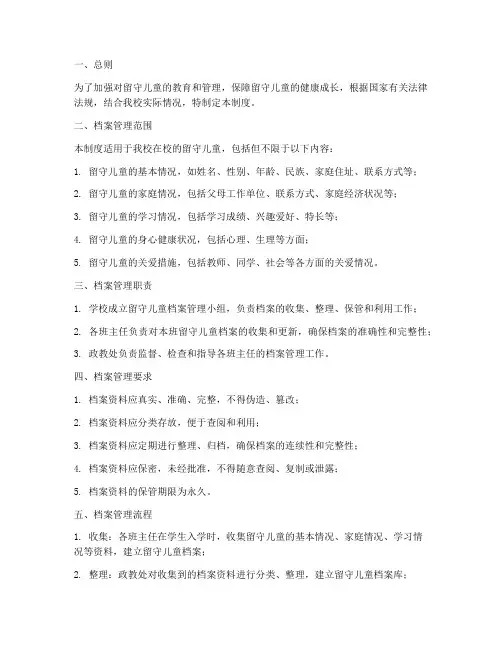 一、总则

为了加强对留守儿童的教育和管理，保障留守儿童的健康成长，根据国家有关法律法规，结合我校实际情况，特制定本制度。

二、档案管理范围

本制度适用于我校在校的留守儿童，包括但不限于以下内容：

1. 留守儿童的基本情况，如姓名、性别、年龄、民族、家庭住址、联系方式等；

2. 留守儿童的家庭情况，包括父母工作单位、联系方式、家庭经济状况等；

3. 留守儿童的学习情况，包括学习成绩、兴趣爱好、特长等；

4. 留守儿童的身心健康状况，包括心理、生理等方面；

5. 留守儿童的关爱措施，包括教师、同学、社会等各方面的关爱情况。

三、档案管理职责

1. 学校成立留守儿童档案管理小组，负责档案的收集、整理、保管和利用工作；

2. 各班主任负责对本班留守儿童档案的收集和更新，确保档案的准确性和完整性；

3. 政教处负责监督、检查和指导各班主任的档案管理工作。

四、档案管理要求

1. 档案资料应真实、准确、完整，不得伪造、篡改；

2. 档案资料应分类存放，便于查阅和利用；

3. 档案资料应定期进行整理、归档，确保档案的连续性和完整性；

4. 档案资料应保密，未经批准，不得随意查阅、复制或泄露；

5. 档案资料的保管期限为永久。

五、档案管理流程

1. 收集：各班主任在学生入学时，收集留守儿童的基本情况、家庭情况、学习情况等资料，建立留守儿童档案；

2. 整理：政教处对收集到的档案资料进行分类、整理，建立留守儿童档案库；